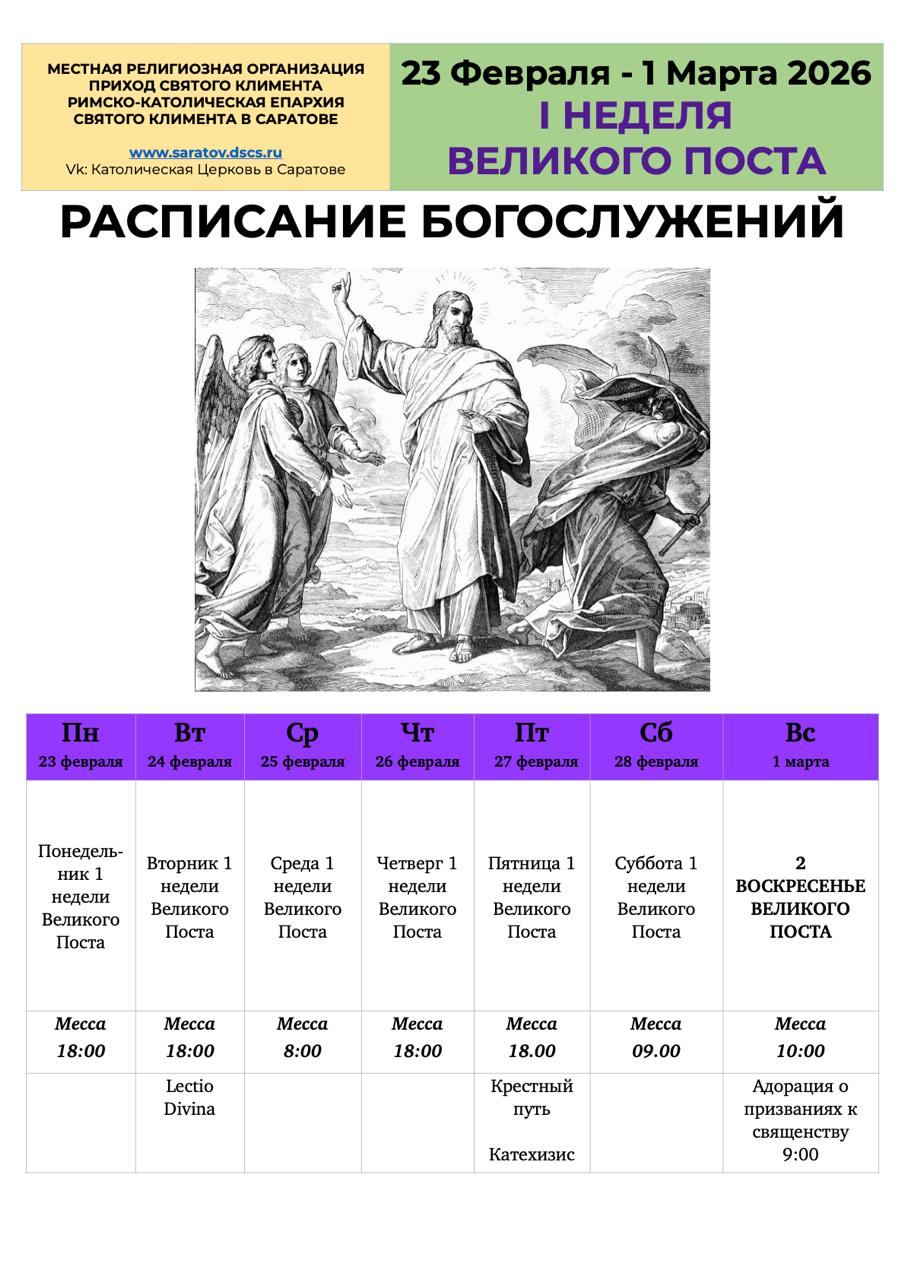 МЕСТНАЯ РЕЛИГИОЗНАЯ ОРГАНИЗАЦИЯ ПРИХОД СВЯТОГО КЛИМЕНТА РИМСКО-КАТОЛИЧЕСКАЯ ЕПАРХИЯ СВЯТОГО КЛИМЕНТА В САРАТОВЕ

www.saratov.dscs.ru
Vk: Католическая Церковь в Саратове

23 Февраля - 1 Марта 2026
I НЕДЕЛЯ ВЕЛИКОГО ПОСТА

РАСПИСАНИЕ БОГОСЛУЖЕНИЙ

| Пн 23 февраля | Вт 24 февраля | Ср 25 февраля | Чт 26 февраля | Пт 27 февраля | Сб 28 февраля | Вс 1 марта |
|---|---|---|---|---|---|---|
| Понедельник 1 недели Великого Поста | Вторник 1 недели Великого Поста | Среда 1 недели Великого Поста | Четверг 1 недели Великого Поста | Пятница 1 недели Великого Поста | Суббота 1 недели Великого Поста | 2 ВОСКРЕСЕНЬЕ ВЕЛИКОГО ПОСТА |
| Месса 18:00 | Месса 18:00 | Месса 8:00 | Месса 18:00 | Месса 18.00 | Месса 09.00 | Месса 10:00 |
| | Lectio Divina | | | Крестный путь Катехизис | | Адорация о призваниях к священству 9:00 |